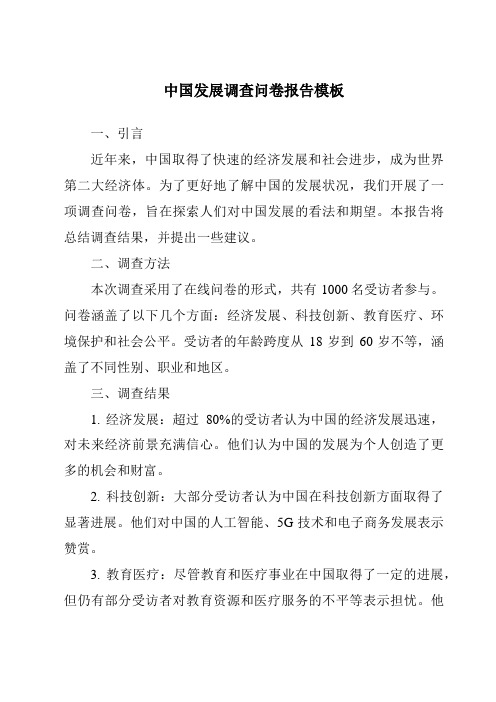 中国发展调查问卷报告模板

一、引言

近年来，中国取得了快速的经济发展和社会进步，成为世界第二大经济体。为了更好地了解中国的发展状况，我们开展了一项调查问卷，旨在探索人们对中国发展的看法和期望。本报告将总结调查结果，并提出一些建议。

二、调查方法

本次调查采用了在线问卷的形式，共有 1000 名受访者参与。问卷涵盖了以下几个方面：经济发展、科技创新、教育医疗、环境保护和社会公平。受访者的年龄跨度从 18 岁到 60 岁不等，涵盖了不同性别、职业和地区。

三、调查结果

1. 经济发展：超过 80%的受访者认为中国的经济发展迅速，对未来经济前景充满信心。他们认为中国的发展为个人创造了更多的机会和财富。

2. 科技创新：大部分受访者认为中国在科技创新方面取得了显著进展。他们对中国的人工智能、5G 技术和电子商务发展表示赞赏。

3. 教育医疗：尽管教育和医疗事业在中国取得了一定的进展，但仍有部分受访者对教育资源和医疗服务的不平等表示担忧。他